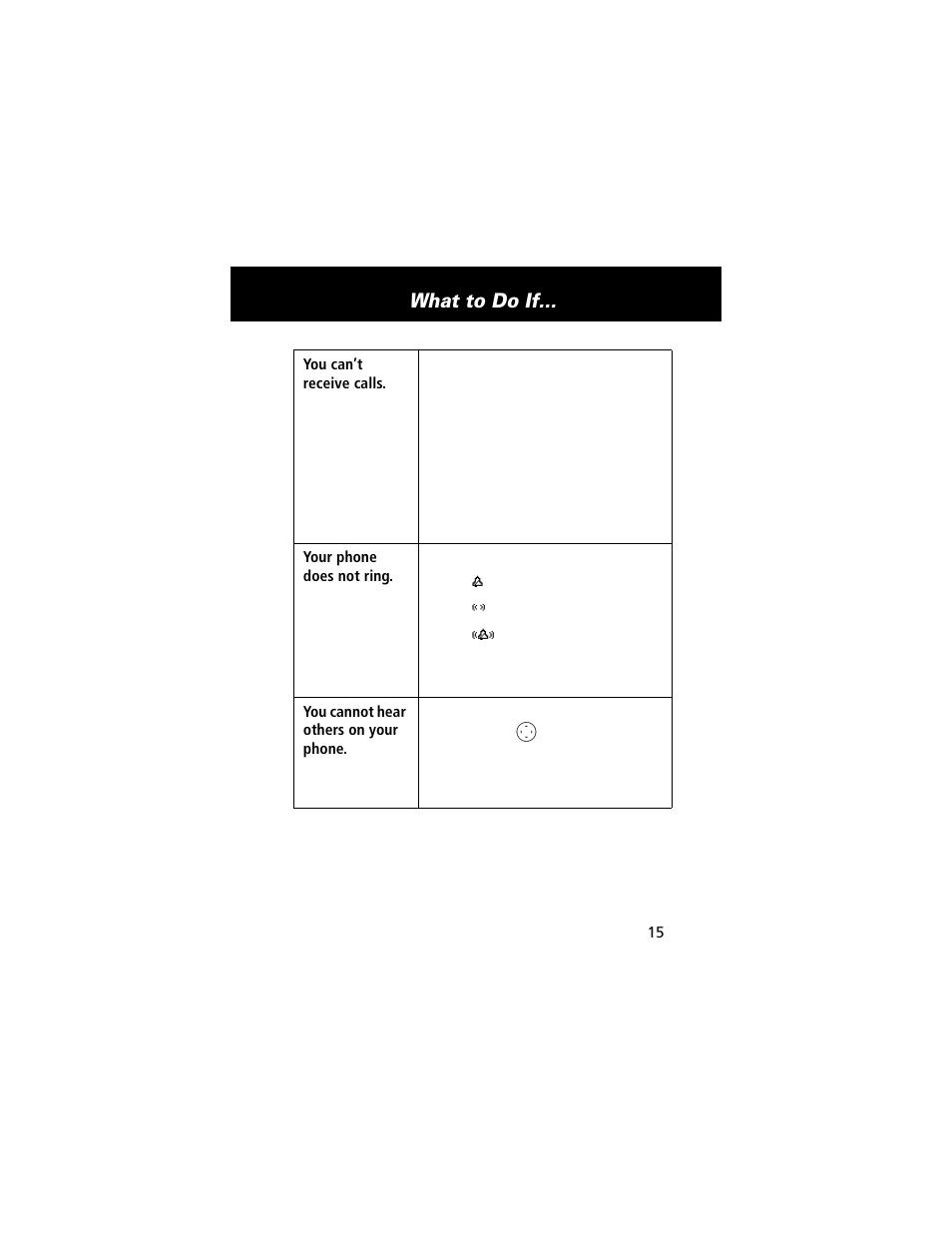 What to Do If...

| You can't receive calls. | |
|---|---|
| Your phone does not ring. | |
| You cannot hear others on your phone. | |

15